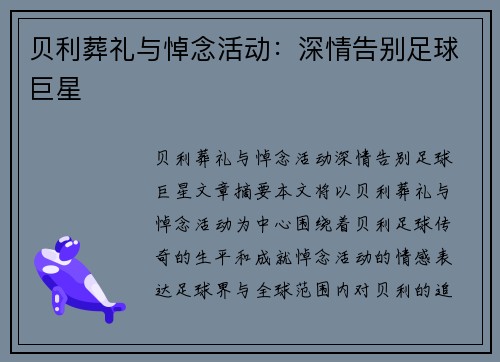 贝利葬礼与悼念活动：深情告别足球巨星

贝利葬礼与悼念活动深情告别足球巨星文章摘要本文将以贝利葬礼与悼念活动为中心围绕着贝利足球传奇的生平和成就悼念活动的情感表达足球界与全球范围内对贝利的追